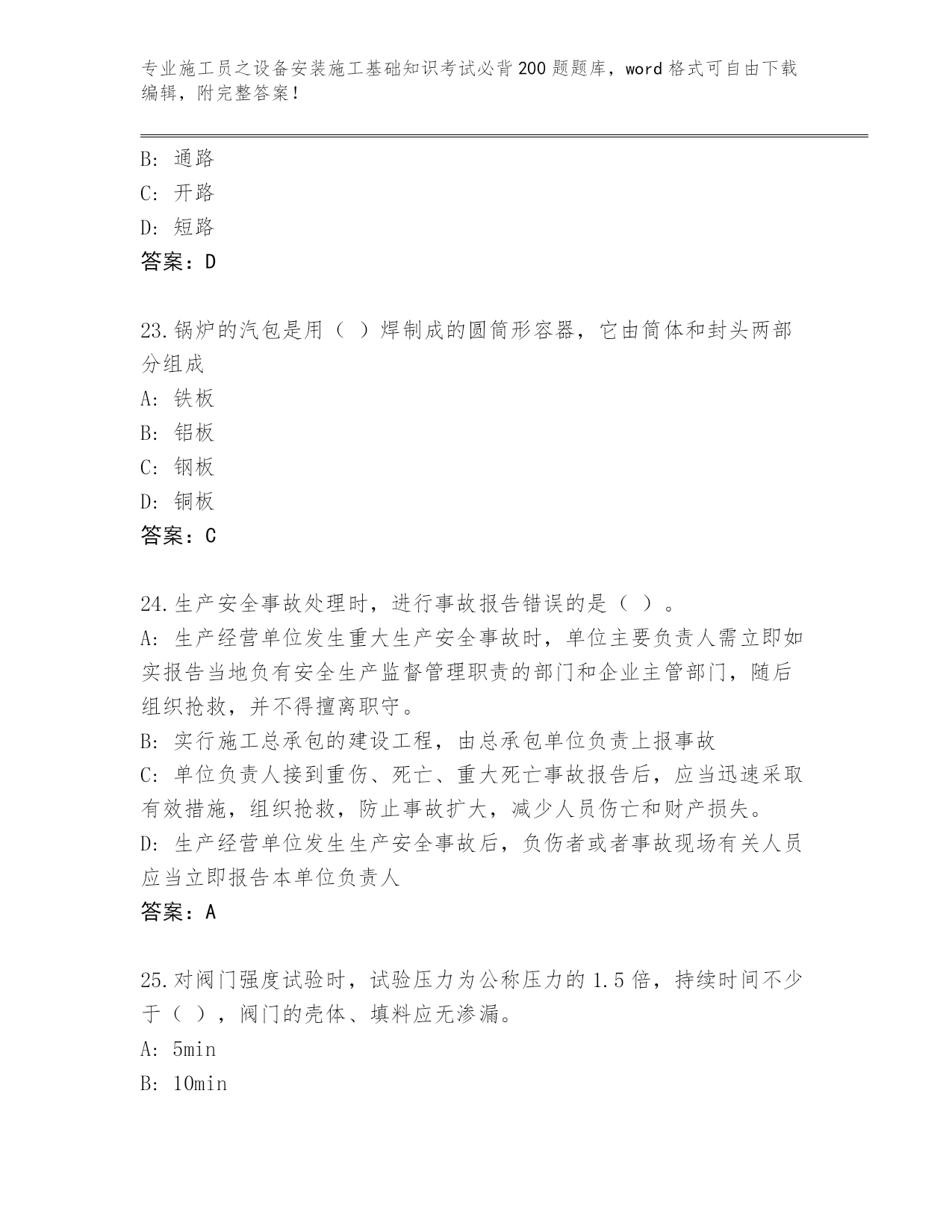 专业施工员之设备安装施工基础知识考试必背200题题库，word格式可自由下载编辑，附完整答案！

B: 通路
C: 开路
D: 短路
答案：D

23.锅炉的汽包是用（ ）焊制成的圆筒形容器，它由筒体和封头两部分组成
A: 铁板
B: 铝板
C: 钢板
D: 铜板
答案：C

24.生产安全事故处理时，进行事故报告错误的是（ ）。
A: 生产经营单位发生重大生产安全事故时，单位主要负责人需立即如实报告当地负有安全生产监督管理职责的部门和企业主管部门，随后组织抢救，并不得擅离职守。
B: 实行施工总承包的建设工程，由总承包单位负责上报事故
C: 单位负责人接到重伤、死亡、重大死亡事故报告后，应当迅速采取有效措施，组织抢救，防止事故扩大，减少人员伤亡和财产损失。
D: 生产经营单位发生生产安全事故后，负伤者或者事故现场有关人员应当立即报告本单位负责人
答案：A

25.对阀门强度试验时，试验压力为公称压力的1.5倍，持续时间不少于（ ），阀门的壳体、填料应无渗漏。
A: 5min
B: 10min